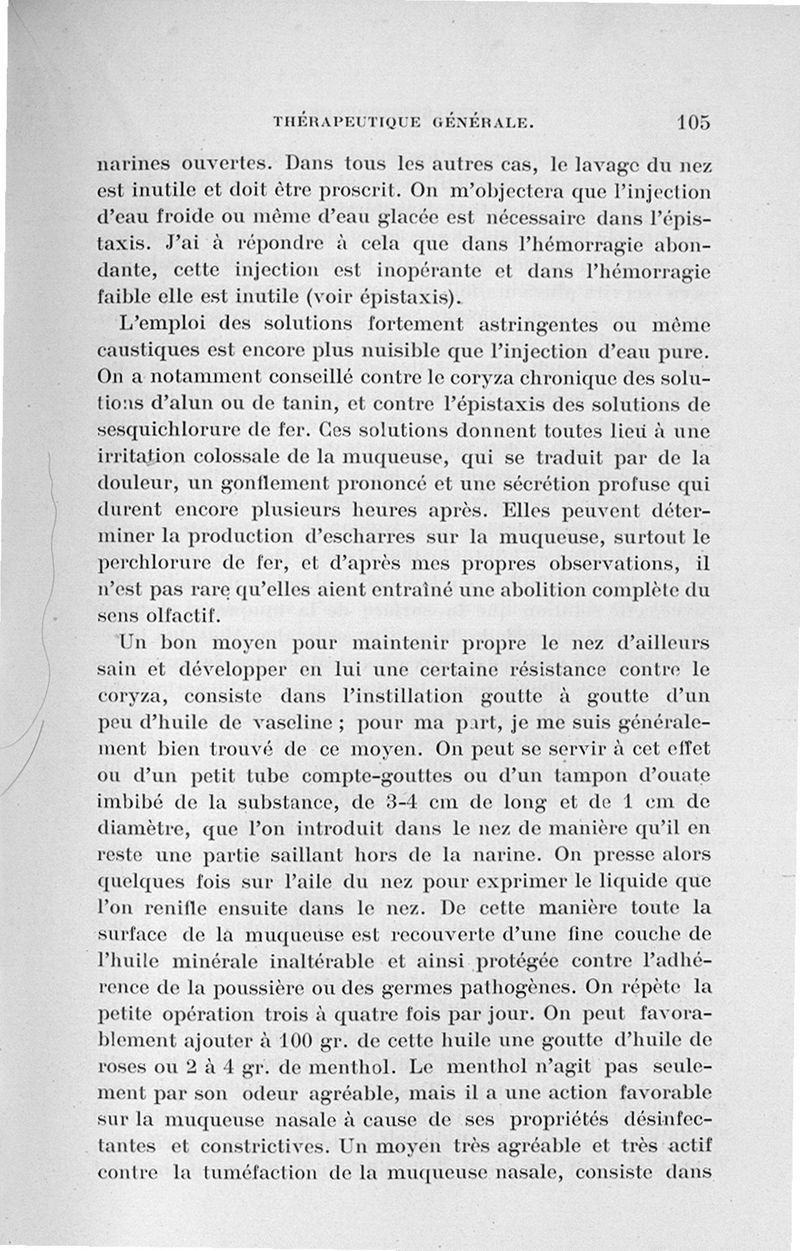 THÉRAPEUTIQUE GÉNÉRALE. 105

narines ouvertes. Dans tous les autres cas, le lavage du nez est inutile et doit être proscrit. On m'objectera que l'injection d'eau froide ou même d'eau glacée est nécessaire dans l'épistaxis. J'ai à répondre à cela que dans l'hémorragie abondante, cette injection est inopérante et dans l'hémorragie faible elle est inutile (voir épistaxis).

L'emploi des solutions fortement astringentes ou même caustiques est encore plus nuisible que l'injection d'eau pure. On a notamment conseillé contre le coryza chronique des solutions d'alun ou de tanin, et contre l'épistaxis des solutions de sesquichlorure de fer. Ces solutions donnent toutes lieu à une irritation colossale de la muqueuse, qui se traduit par de la douleur, un gonflement prononcé et une sécrétion profuse qui durent encore plusieurs heures après. Elles peuvent déterminer la production d'escharres sur la muqueuse, surtout le perchlorure de fer, et d'après mes propres observations, il n'est pas rare qu'elles aient entraîné une abolition complète du sens olfactif.

Un bon moyen pour maintenir propre le nez d'ailleurs sain et développer en lui une certaine résistance contre le coryza, consiste dans l'instillation goutte à goutte d'un peu d'huile de vaseline ; pour ma part, je me suis généralement bien trouvé de ce moyen. On peut se servir à cet effet ou d'un petit tube compte-gouttes ou d'un tampon d'ouate imbibé de la substance, de 3-4 cm de long et de 1 cm de diamètre, que l'on introduit dans le nez de manière qu'il en reste une partie saillant hors de la narine. On presse alors quelques fois sur l'aile du nez pour exprimer le liquide que l'on renifle ensuite dans le nez. De cette manière toute la surface de la muqueuse est recouverte d'une fine couche de l'huile minérale inaltérable et ainsi protégée contre l'adhérence de la poussière ou des germes pathogènes. On répète la petite opération trois à quatre fois par jour. On peut favorablement ajouter à 100 gr. de cette huile une goutte d'huile de roses ou 2 à 4 gr. de menthol. Le menthol n'agit pas seulement par son odeur agréable, mais il a une action favorable sur la muqueuse nasale à cause de ses propriétés désinfectantes et constrictives. Un moyen très agréable et très actif contre la tuméfaction de la muqueuse nasale, consiste dans